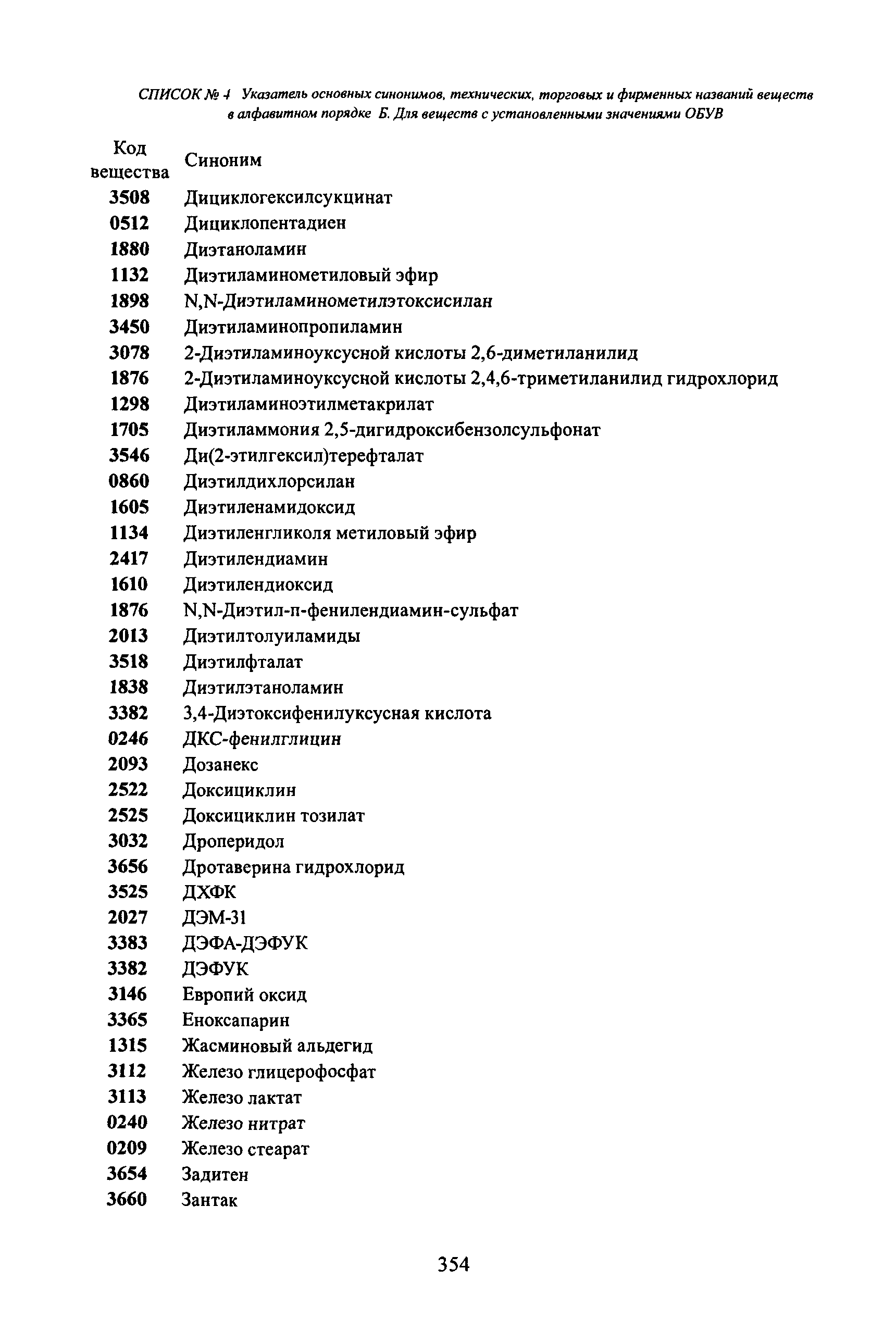 СПИСОК № 4 Указатель основных синонимов, технических, торговых и фирменных названий веществ в алфавитном порядке Б. Для веществ с установленными значениями ОБУВ

| Код вещества | Синоним |
|---|---|
| 3508 | Дициклогексилсукцинат |
| 0512 | Дициклопентадиен |
| 1880 | Диэтаноламин |
| 1132 | Диэтиламинометиловый эфир |
| 1898 | N,N-Диэтиламинометилэтоксисилан |
| 3450 | Диэтиламинопропиламин |
| 3078 | 2-Диэтиламиноуксусной кислоты 2,6-диметиланилид |
| 1876 | 2-Диэтиламиноуксусной кислоты 2,4,6-триметиланилид гидрохлорид |
| 1298 | Диэтиламиноэтилметакрилат |
| 1705 | Диэтиламмония 2,5-дигидроксибензолсульфонат |
| 3546 | Ди(2-этилгексил)терефталат |
| 0860 | Диэтилдихлорсилан |
| 1605 | Диэтиленамидоксид |
| 1134 | Диэтиленгликоля метиловый эфир |
| 2417 | Диэтилендиамин |
| 1610 | Диэтилендиоксид |
| 1876 | N,N-Диэтил-п-фенилендиамин-сульфат |
| 2013 | Диэтилтолуиламиды |
| 3518 | Диэтилфталат |
| 1838 | Диэтилэтаноламин |
| 3382 | 3,4-Диэтоксифенилуксусная кислота |
| 0246 | ДКС-фенилглицин |
| 2093 | Дозанекс |
| 2522 | Доксициклин |
| 2525 | Доксициклин тозилат |
| 3032 | Дроперидол |
| 3656 | Дротаверина гидрохлорид |
| 3525 | ДХФК |
| 2027 | ДЭМ-31 |
| 3383 | ДЭФА-ДЭФУК |
| 3382 | ДЭФУК |
| 3146 | Европий оксид |
| 3365 | Еноксапарин |
| 1315 | Жасминовый альдегид |
| 3112 | Железо глицерофосфат |
| 3113 | Железо лактат |
| 0240 | Железо нитрат |
| 0209 | Железо стеарат |
| 3654 | Задитен |
| 3660 | Зантак |

354